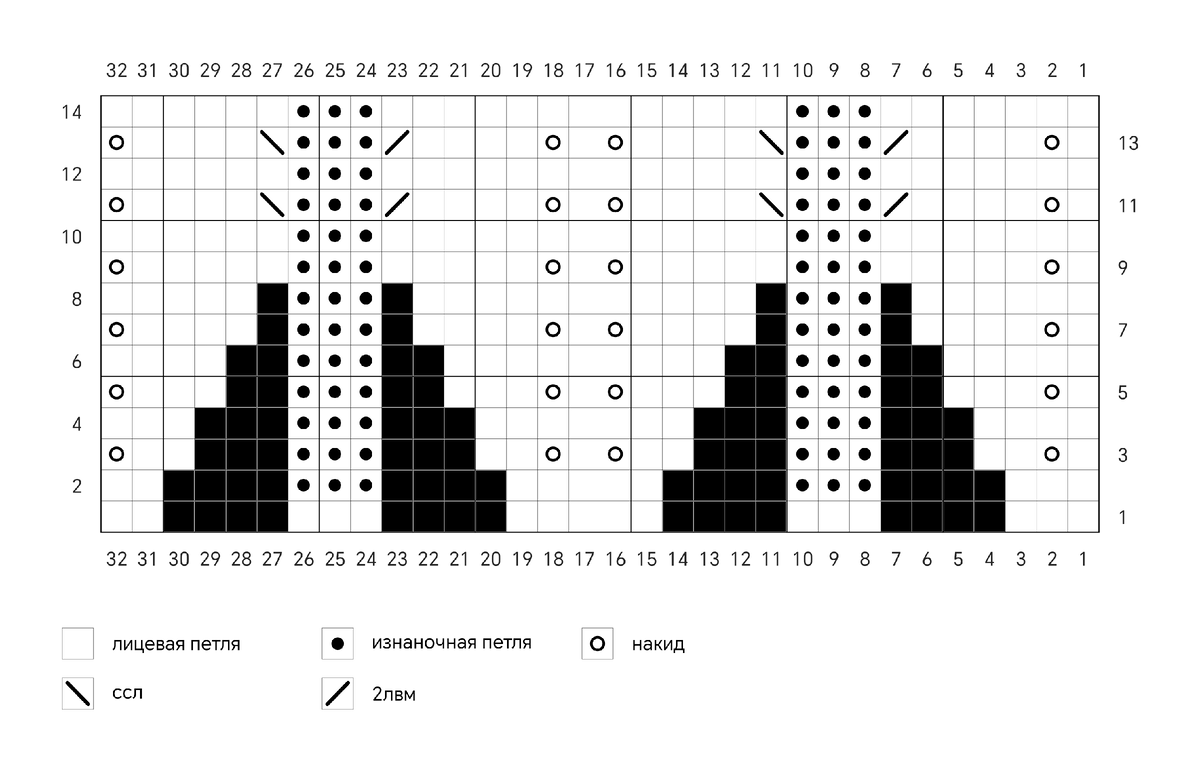 32 31 30 29 28 27 26 25 24 23 22 21 20 19 18 17 16 15 14 13 12 11 10 9 8 7 6 5 4 3 2 1

14
13
12
11
10
9
8
7
6
5
4
3
2
1

32 31 30 29 28 27 26 25 24 23 22 21 20 19 18 17 16 15 14 13 12 11 10 9 8 7 6 5 4 3 2 1

лицевая петля
изнаночная петля
накид
ссл
2лвм